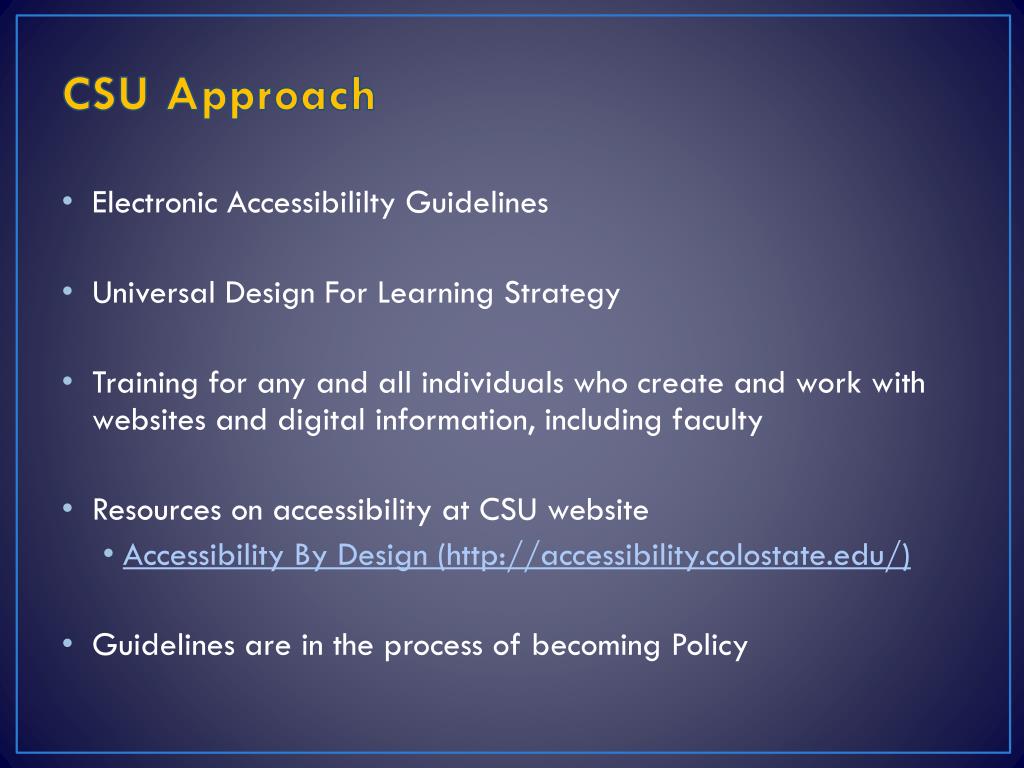 CSU Approach

• Electronic Accessibililty Guidelines

• Universal Design For Learning Strategy

• Training for any and all individuals who create and work with websites and digital information, including faculty

• Resources on accessibility at CSU website
  • Accessibility By Design (http://accessibility.colostate.edu/)

• Guidelines are in the process of becoming Policy